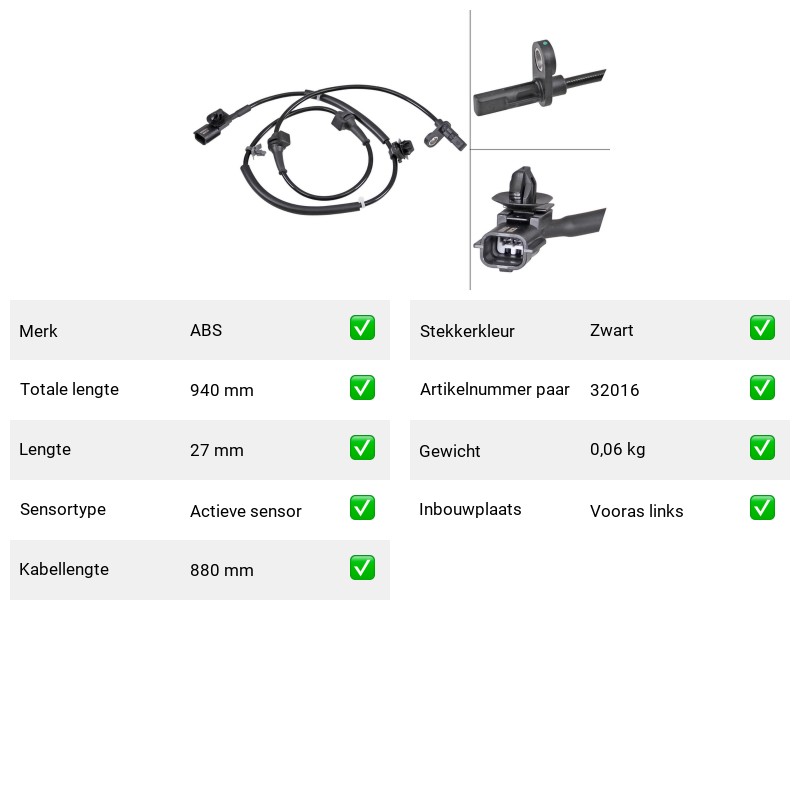 Merk ABS ☑

Totale lengte 940 mm ☑

Lengte 27 mm ☑

Sensortype Actieve sensor ☑

Kabellengte 880 mm ☑

Stekkerkleur Zwart ☑

Artikelnummer paar 32016 ☑

Gewicht 0,06 kg ☑

Inbouwplaats Vooras links ☑